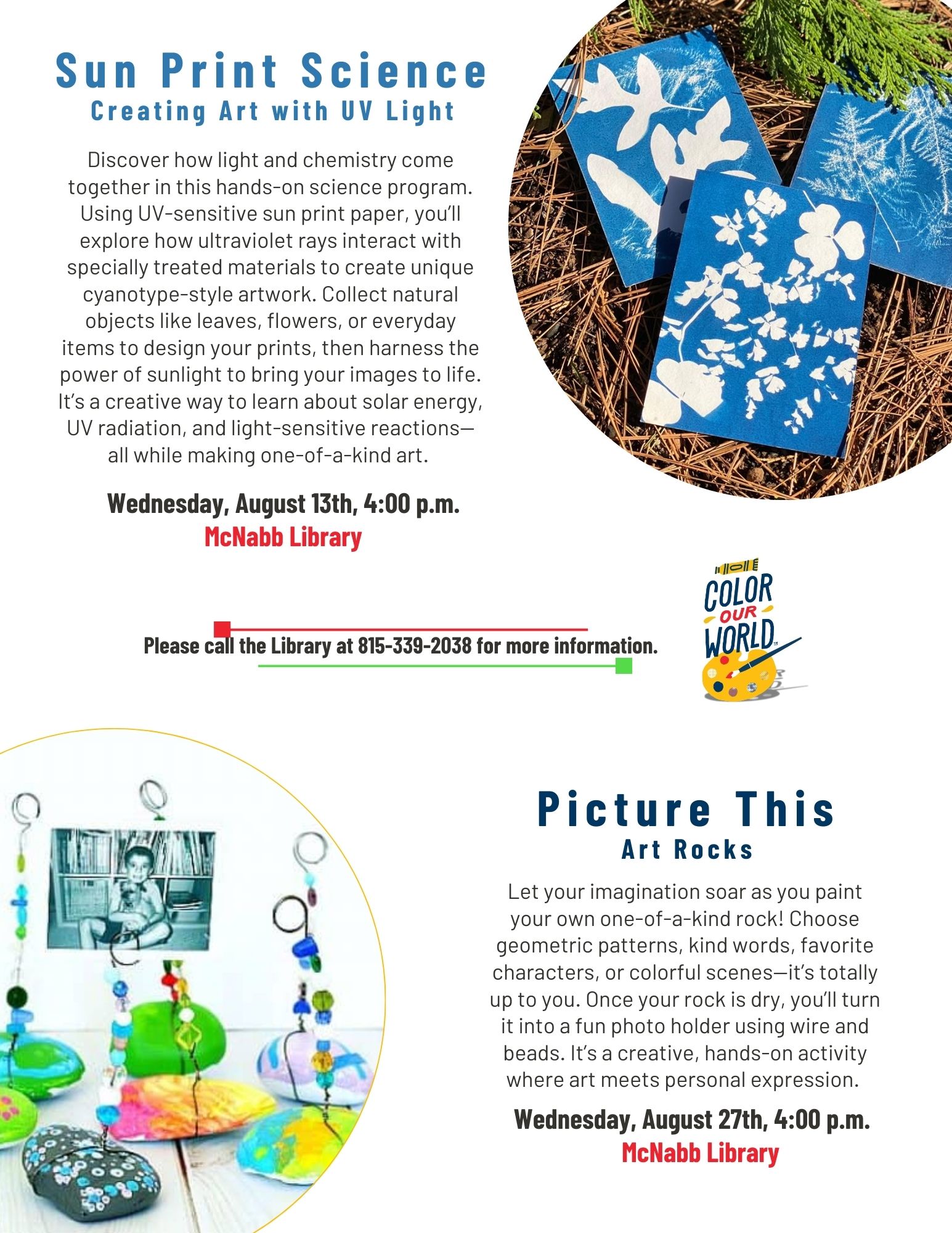 Sun Print Science
Creating Art with UV Light

Discover how light and chemistry come together in this hands-on science program. Using UV-sensitive sun print paper, you'll explore how ultraviolet rays interact with specially treated materials to create unique cyanotype-style artwork. Collect natural objects like leaves, flowers, or everyday items to design your prints, then harness the power of sunlight to bring your images to life. It's a creative way to learn about solar energy, UV radiation, and light-sensitive reactions—all while making one-of-a-kind art.

Wednesday, August 13th, 4:00 p.m.
McNabb Library

Please call the Library at 815-339-2038 for more information.

COLOR OUR WORLD

Picture This
Art Rocks

Let your imagination soar as you paint your own one-of-a-kind rock! Choose geometric patterns, kind words, favorite characters, or colorful scenes—it's totally up to you. Once your rock is dry, you'll turn it into a fun photo holder using wire and beads. It's a creative, hands-on activity where art meets personal expression.

Wednesday, August 27th, 4:00 p.m.
McNabb Library